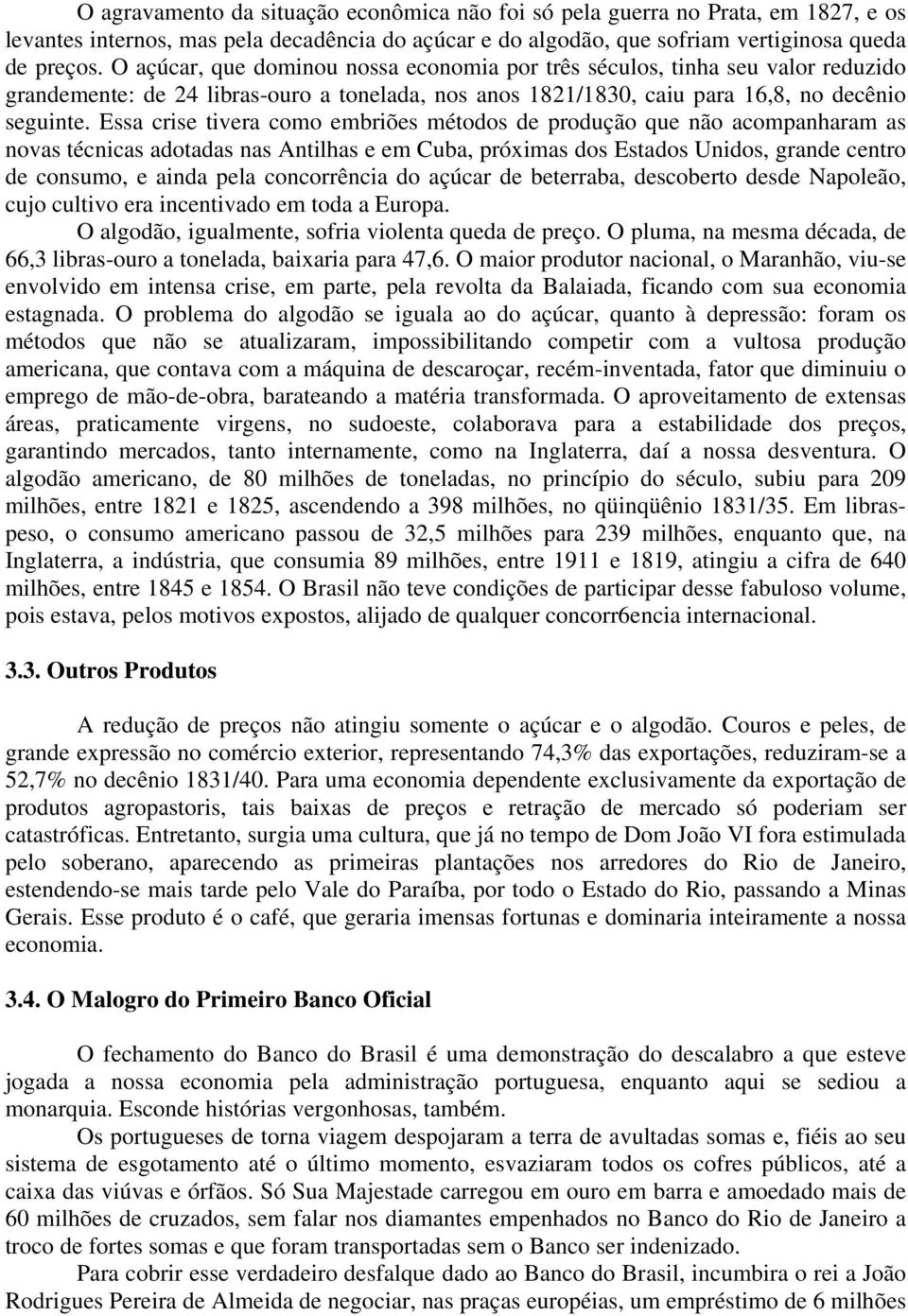 O agravamento da situação econômica não foi só pela guerra no Prata, em 1827, e os levantes internos, mas pela decadência do açúcar e do algodão, que sofriam vertiginosa queda de preços. O açúcar, que dominou nossa economia por três séculos, tinha seu valor reduzido grandemente: de 24 libras-ouro a tonelada, nos anos 1821/1830, caiu para 16,8, no decênio seguinte. Essa crise tivera como embriões métodos de produção que não acompanharam as novas técnicas adotadas nas Antilhas e em Cuba, próximas dos Estados Unidos, grande centro de consumo, e ainda pela concorrência do açúcar de beterraba, descoberto desde Napoleão, cujo cultivo era incentivado em toda a Europa.

O algodão, igualmente, sofria violenta queda de preço. O pluma, na mesma década, de 66,3 libras-ouro a tonelada, baixaria para 47,6. O maior produtor nacional, o Maranhão, viu-se envolvido em intensa crise, em parte, pela revolta da Balaiada, ficando com sua economia estagnada. O problema do algodão se iguala ao do açúcar, quanto à depressão: foram os métodos que não se atualizaram, impossibilitando competir com a vultosa produção americana, que contava com a máquina de descaroçar, recém-inventada, fator que diminuiu o emprego de mão-de-obra, barateando a matéria transformada. O aproveitamento de extensas áreas, praticamente virgens, no sudoeste, colaborava para a estabilidade dos preços, garantindo mercados, tanto internamente, como na Inglaterra, daí a nossa desventura. O algodão americano, de 80 milhões de toneladas, no princípio do século, subiu para 209 milhões, entre 1821 e 1825, ascendendo a 398 milhões, no qüinqüênio 1831/35. Em libras-peso, o consumo americano passou de 32,5 milhões para 239 milhões, enquanto que, na Inglaterra, a indústria, que consumia 89 milhões, entre 1911 e 1819, atingiu a cifra de 640 milhões, entre 1845 e 1854. O Brasil não teve condições de participar desse fabuloso volume, pois estava, pelos motivos expostos, alijado de qualquer concorr6encia internacional.

3.3. Outros Produtos

A redução de preços não atingiu somente o açúcar e o algodão. Couros e peles, de grande expressão no comércio exterior, representando 74,3% das exportações, reduziram-se a 52,7% no decênio 1831/40. Para uma economia dependente exclusivamente da exportação de produtos agropastoris, tais baixas de preços e retração de mercado só poderiam ser catastróficas. Entretanto, surgia uma cultura, que já no tempo de Dom João VI fora estimulada pelo soberano, aparecendo as primeiras plantações nos arredores do Rio de Janeiro, estendendo-se mais tarde pelo Vale do Paraíba, por todo o Estado do Rio, passando a Minas Gerais. Esse produto é o café, que geraria imensas fortunas e dominaria inteiramente a nossa economia.

3.4. O Malogro do Primeiro Banco Oficial

O fechamento do Banco do Brasil é uma demonstração do descalabro a que esteve jogada a nossa economia pela administração portuguesa, enquanto aqui se sediou a monarquia. Esconde histórias vergonhosas, também.

Os portugueses de torna viagem despojaram a terra de avultadas somas e, fiéis ao seu sistema de esgotamento até o último momento, esvaziaram todos os cofres públicos, até a caixa das viúvas e órfãos. Só Sua Majestade carregou em ouro em barra e amoedado mais de 60 milhões de cruzados, sem falar nos diamantes empenhados no Banco do Rio de Janeiro a troco de fortes somas e que foram transportadas sem o Banco ser indenizado.

Para cobrir esse verdadeiro desfalque dado ao Banco do Brasil, incumbira o rei a João Rodrigues Pereira de Almeida de negociar, nas praças européias, um empréstimo de 6 milhões